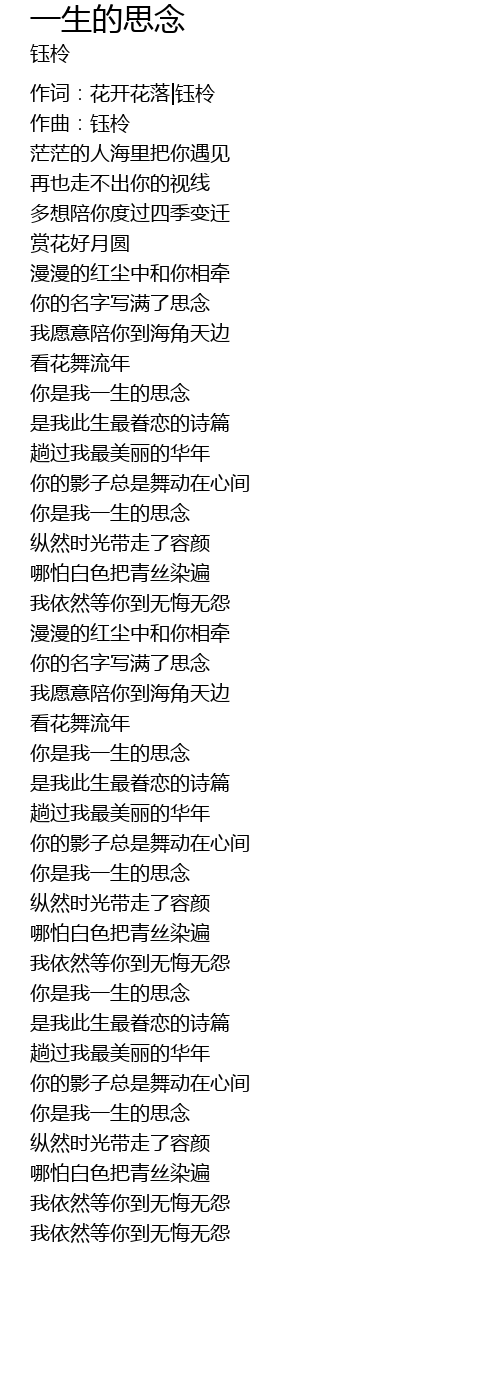 一生的思念
钰柃

作词：花开花落|钰柃
作曲：钰柃
茫茫的人海里把你遇见
再也走不出你的视线
多想陪你度过四季变迁
赏花好月圆
漫漫的红尘中和你相牵
你的名字写满了思念
我愿意陪你到海角天边
看花舞流年
你是我一生的思念
是我此生最眷恋的诗篇
趟过我最美丽的华年
你的影子总是舞动在心间
你是我一生的思念
纵然时光带走了容颜
哪怕白色把青丝染遍
我依然等你到无悔无怨
漫漫的红尘中和你相牵
你的名字写满了思念
我愿意陪你到海角天边
看花舞流年
你是我一生的思念
是我此生最眷恋的诗篇
趟过我最美丽的华年
你的影子总是舞动在心间
你是我一生的思念
纵然时光带走了容颜
哪怕白色把青丝染遍
我依然等你到无悔无怨
你是我一生的思念
是我此生最眷恋的诗篇
趟过我最美丽的华年
你的影子总是舞动在心间
你是我一生的思念
纵然时光带走了容颜
哪怕白色把青丝染遍
我依然等你到无悔无怨
我依然等你到无悔无怨